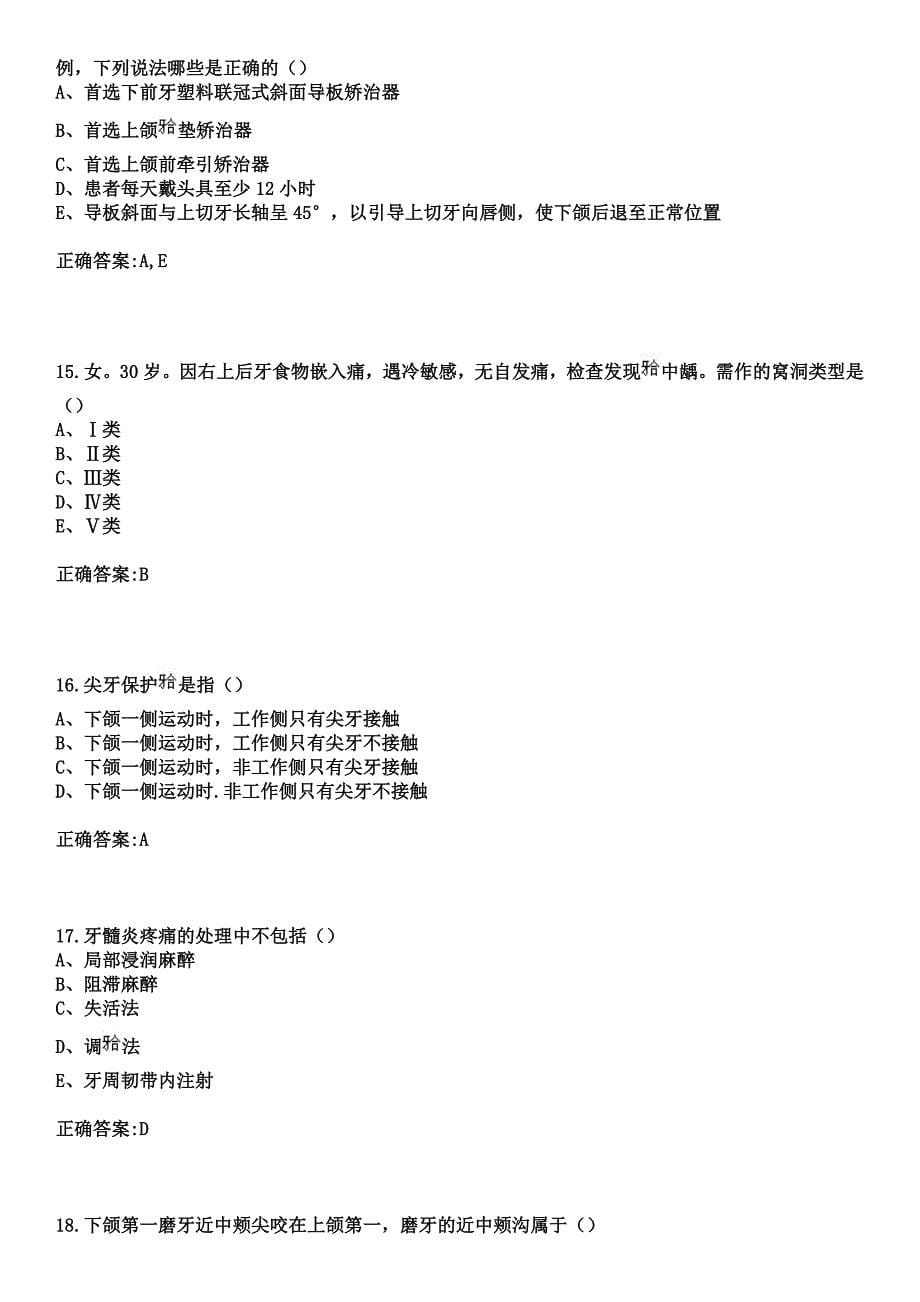 例，下列说法哪些是正确的（）
A、首选下前牙塑料联冠式斜面导板矫治器
B、首选上颌𬌗垫矫治器
C、首选上颌前牵引矫治器
D、患者每天戴头具至少 12 小时
E、导板斜面与上切牙长轴呈 45°，以引导上切牙向唇侧，使下颌后退至正常位置

正确答案:A,E

15.女。30 岁。因右上后牙食物嵌入痛，遇冷敏感，无自发痛，检查发现𬌗中龋。需作的窝洞类型是（）
A、Ⅰ类
B、Ⅱ类
C、Ⅲ类
D、Ⅳ类
E、Ⅴ类

正确答案:B

16.尖牙保护𬌗是指（）
A、下颌一侧运动时，工作侧只有尖牙接触
B、下颌一侧运动时，工作侧只有尖牙不接触
C、下颌一侧运动时，非工作侧只有尖牙接触
D、下颌一侧运动时.非工作侧只有尖牙不接触

正确答案:A

17.牙髓炎疼痛的处理中不包括（）
A、局部浸润麻醉
B、阻滞麻醉
C、失活法
D、调𬌗法
E、牙周韧带内注射

正确答案:D

18.下颌第一磨牙近中颊尖咬在上颌第一，磨牙的近中颊沟属于（）